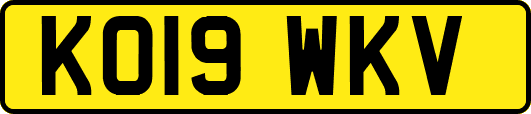 KO19 WKV